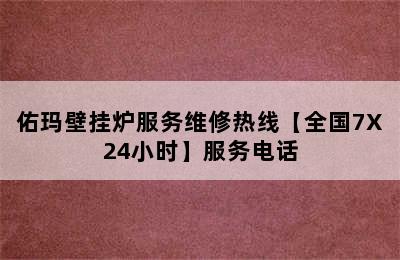 佑玛壁挂炉服务维修热线【全国7X24小时】服务电话